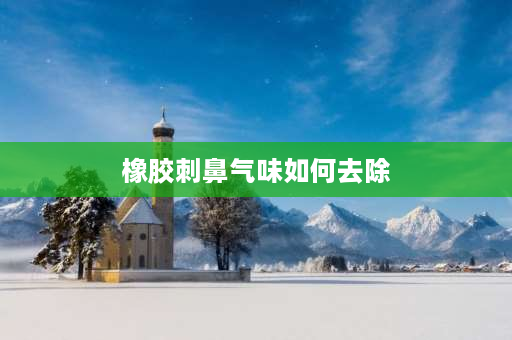 橡胶刺鼻气味如何去除